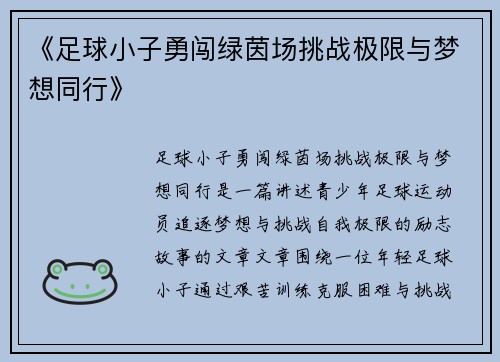 《足球小子勇闯绿茵场挑战极限与梦想同行》

足球小子勇闯绿茵场挑战极限与梦想同行是一篇讲述青少年足球运动员追逐梦想与挑战自我极限的励志故事的文章文章围绕一位年轻足球小子通过艰苦训练克服困难与挑战